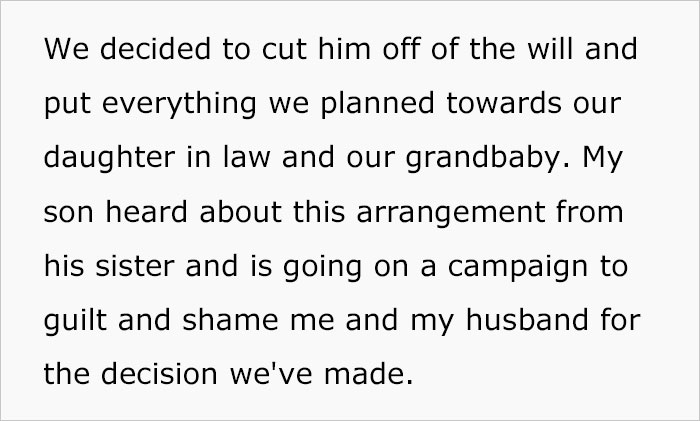 We decided to cut him off of the will and put everything we planned towards our daughter in law and our grandbaby. My son heard about this arrangement from his sister and is going on a campaign to guilt and shame me and my husband for the decision we've made.